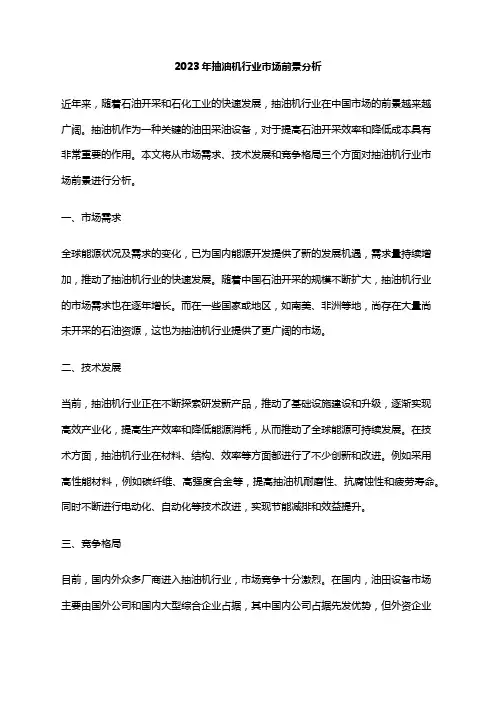 2023年抽油机行业市场前景分析

近年来，随着石油开采和石化工业的快速发展，抽油机行业在中国市场的前景越来越广阔。抽油机作为一种关键的油田采油设备，对于提高石油开采效率和降低成本具有非常重要的作用。本文将从市场需求、技术发展和竞争格局三个方面对抽油机行业市场前景进行分析。

一、市场需求

全球能源状况及需求的变化，已为国内能源开发提供了新的发展机遇，需求量持续增加，推动了抽油机行业的快速发展。随着中国石油开采的规模不断扩大，抽油机行业的市场需求也在逐年增长。而在一些国家或地区，如南美、非洲等地，尚存在大量尚未开采的石油资源，这也为抽油机行业提供了更广阔的市场。

二、技术发展

当前，抽油机行业正在不断探索研发新产品，推动了基础设施建设和升级，逐渐实现高效产业化，提高生产效率和降低能源消耗，从而推动了全球能源可持续发展。在技术方面，抽油机行业在材料、结构、效率等方面都进行了不少创新和改进。例如采用高性能材料，例如碳纤维、高强度合金等，提高抽油机耐磨性、抗腐蚀性和疲劳寿命。同时不断进行电动化、自动化等技术改进，实现节能减排和效益提升。

三、竞争格局

目前，国内外众多厂商进入抽油机行业，市场竞争十分激烈。在国内，油田设备市场主要由国外公司和国内大型综合企业占据，其中国内公司占据先发优势，但外资企业